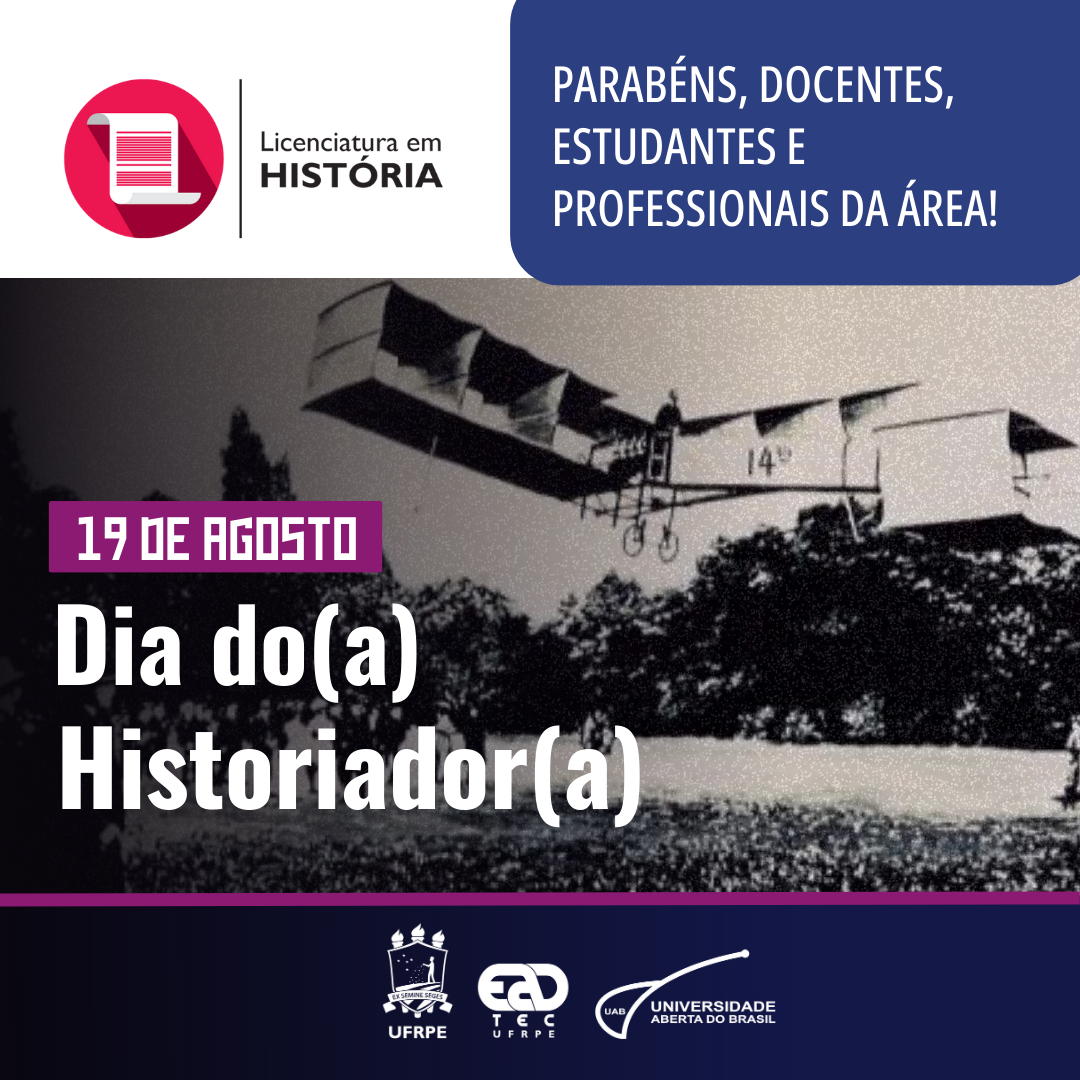 Licenciatura em
HISTÓRIA

PARABÉNS, DOCENTES, ESTUDANTES E PROFESSIONAIS DA ÁREA!

14

19 DE AGOSTO

Dia do(a)
Historiador(a)

EX SEMINE SEGES
UFRPE

EAD
TEC
UFRPE

UAB
UNIVERSIDADE
ABERTA DO BRASIL